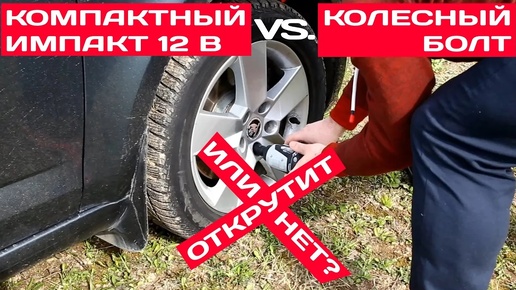 КОМПАКТНЫЙ ИМПАКТ 12 В

VS.

КОЛЕСНЫЙ БОЛТ

ОТКРУТИТ

ИЛИ НЕТ?